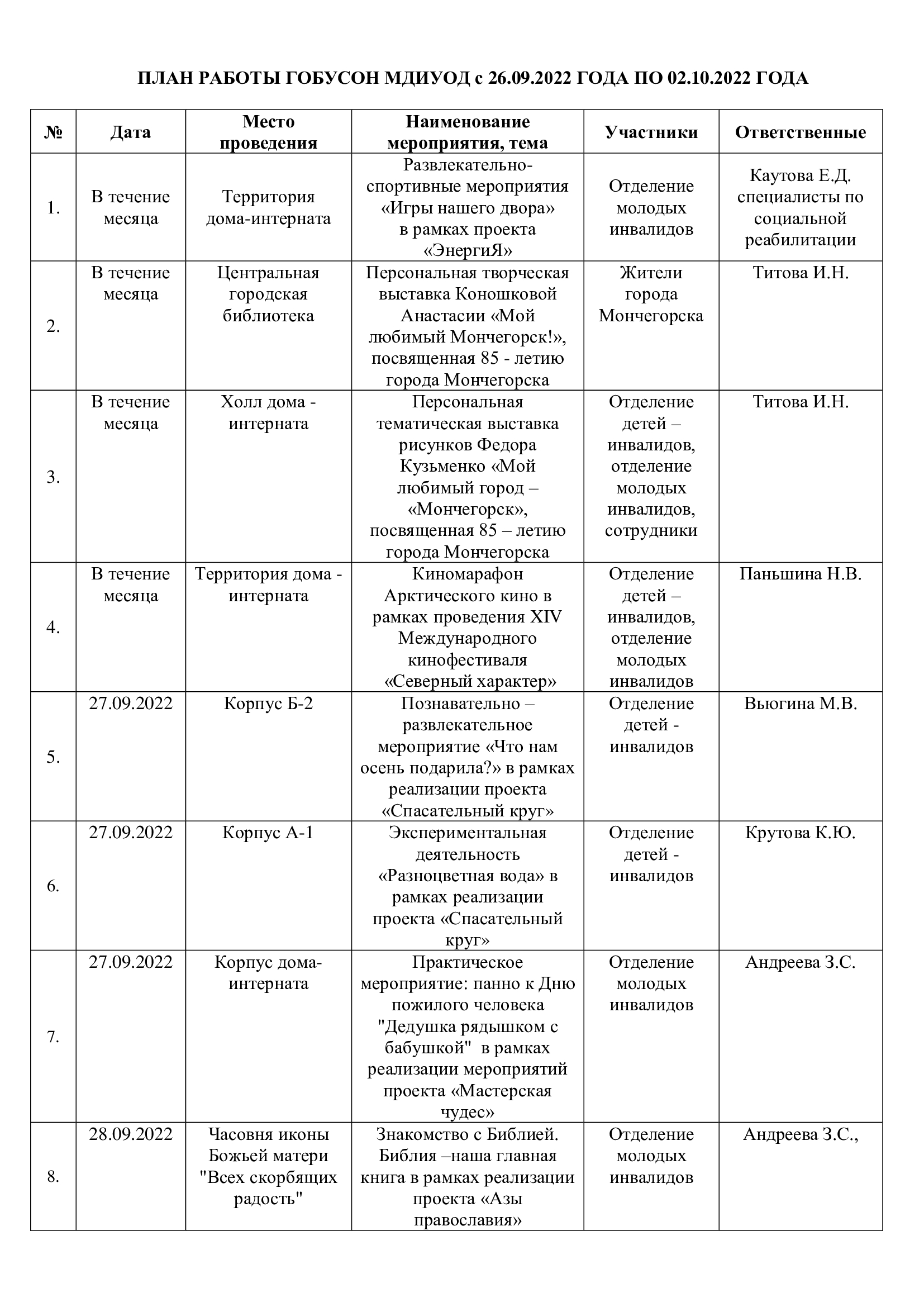 ПЛАН РАБОТЫ ГОБУСОН МДИУОД с 26.09.2022 ГОДА ПО 02.10.2022 ГОДА

| № | Дата | Место проведения | Наименование мероприятия, тема | Участники | Ответственные |
|---|---|---|---|---|---|
| 1. | В течение месяца | Территория дома-интерната | Развлекательно-спортивные мероприятия «Игры нашего двора» в рамках проекта «ЭнергиЯ» | Отделение молодых инвалидов | Каутова Е.Д. специалисты по социальной реабилитации |
| 2. | В течение месяца | Центральная городская библиотека | Персональная творческая выставка Коношковой Анастасии «Мой любимый Мончегорск!», посвященная 85 - летию города Мончегорска | Жители города Мончегорска | Титова И.Н. |
| 3. | В течение месяца | Холл дома - интерната | Персональная тематическая выставка рисунков Федора Кузьменко «Мой любимый город – «Мончегорск», посвященная 85 – летию города Мончегорска | Отделение детей – инвалидов, отделение молодых инвалидов, сотрудники | Титова И.Н. |
| 4. | В течение месяца | Территория дома - интерната | Киномарафон Арктического кино в рамках проведения XIV Международного кинофестиваля «Северный характер» | Отделение детей – инвалидов, отделение молодых инвалидов | Паньшина Н.В. |
| 5. | 27.09.2022 | Корпус Б-2 | Познавательно – развлекательное мероприятие «Что нам осень подарила?» в рамках реализации проекта «Спасательный круг» | Отделение детей - инвалидов | Вьюгина М.В. |
| 6. | 27.09.2022 | Корпус А-1 | Экспериментальная деятельность «Разноцветная вода» в рамках реализации проекта «Спасательный круг» | Отделение детей - инвалидов | Крутова К.Ю. |
| 7. | 27.09.2022 | Корпус дома-интерната | Практическое мероприятие: панно к Дню пожилого человека "Дедушка рядышком с бабушкой" в рамках реализации мероприятий проекта «Мастерская чудес» | Отделение молодых инвалидов | Андреева З.С. |
| 8. | 28.09.2022 | Часовня иконы Божьей матери "Всех скорбящих радость" | Знакомство с Библией. Библия –наша главная книга в рамках реализации проекта «Азы православия» | Отделение молодых инвалидов | Андреева З.С., |